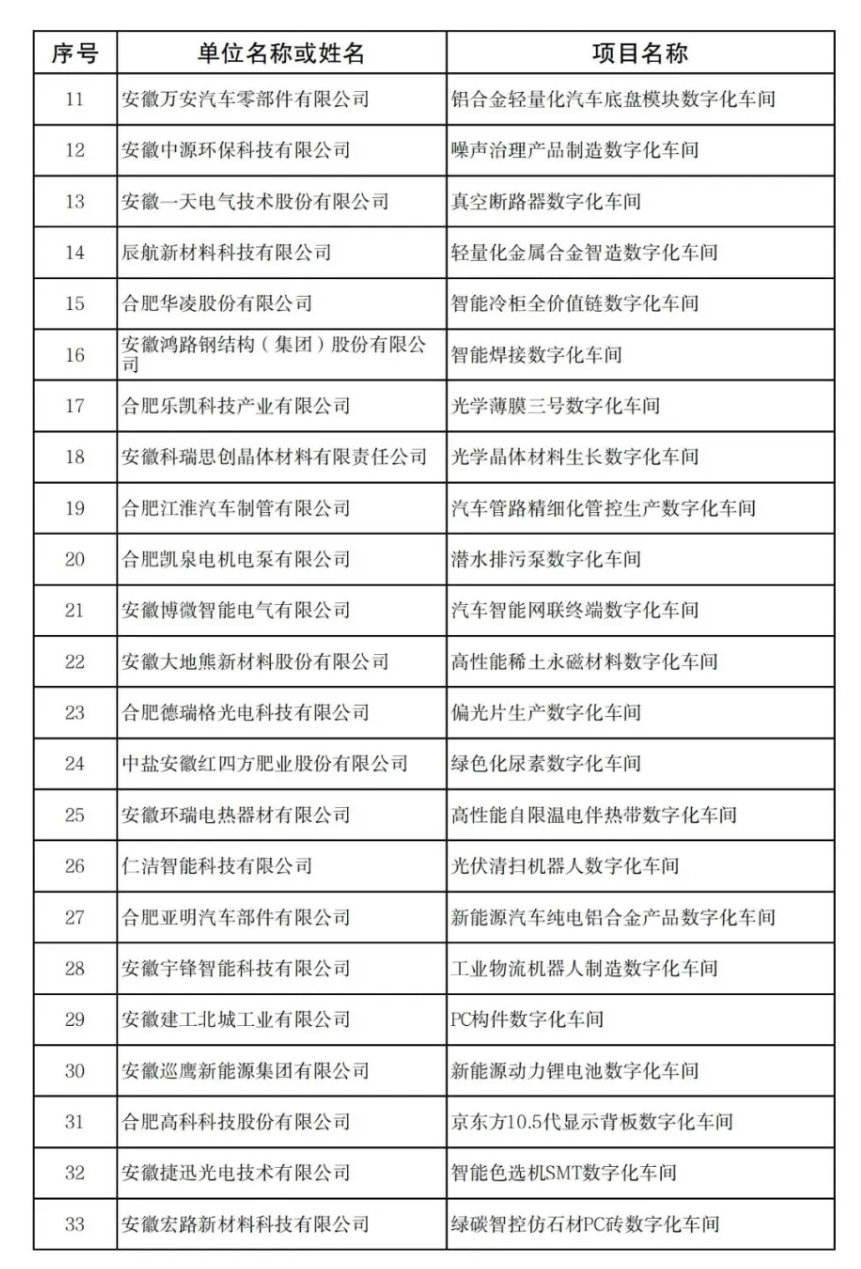 | 序号 | 单位名称或姓名 | 项目名称 |
|---|---|---|
| 11 | 安徽万安汽车零部件有限公司 | 铝合金轻量化汽车底盘模块数字化车间 |
| 12 | 安徽中源环保科技有限公司 | 噪声治理产品制造数字化车间 |
| 13 | 安徽一天电气技术股份有限公司 | 真空断路器数字化车间 |
| 14 | 辰航新材料科技有限公司 | 轻量化金属合金智造数字化车间 |
| 15 | 合肥华凌股份有限公司 | 智能冷柜全价值链数字化车间 |
| 16 | 安徽鸿路钢结构（集团）股份有限公司 | 智能焊接数字化车间 |
| 17 | 合肥乐凯科技产业有限公司 | 光学薄膜三号数字化车间 |
| 18 | 安徽科瑞思创晶体材料有限责任公司 | 光学晶体材料生长数字化车间 |
| 19 | 合肥江淮汽车制管有限公司 | 汽车管路精细化管控生产数字化车间 |
| 20 | 合肥凯泉电机电泵有限公司 | 潜水排污泵数字化车间 |
| 21 | 安徽博微智能电气有限公司 | 汽车智能网联终端数字化车间 |
| 22 | 安徽大地熊新材料股份有限公司 | 高性能稀土永磁材料数字化车间 |
| 23 | 合肥德瑞格光电科技有限公司 | 偏光片生产数字化车间 |
| 24 | 中盐安徽红四方肥业股份有限公司 | 绿色化尿素数字化车间 |
| 25 | 安徽环瑞电热器材有限公司 | 高性能自限温电伴热带数字化车间 |
| 26 | 仁洁智能科技有限公司 | 光伏清扫机器人数字化车间 |
| 27 | 合肥亚明汽车部件有限公司 | 新能源汽车纯电铝合金产品数字化车间 |
| 28 | 安徽宇锋智能科技有限公司 | 工业物流机器人制造数字化车间 |
| 29 | 安徽建工北城工业有限公司 | PC构件数字化车间 |
| 30 | 安徽巡鹰新能源集团有限公司 | 新能源动力锂电池数字化车间 |
| 31 | 合肥高科科技股份有限公司 | 京东方10.5代显示背板数字化车间 |
| 32 | 安徽捷迅光电技术有限公司 | 智能色选机SMT数字化车间 |
| 33 | 安徽宏路新材料科技有限公司 | 绿碳智控仿石材PC砖数字化车间 |